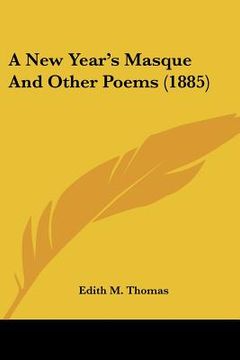 A New Year's Masque And Other Poems (1885)

Edith M. Thomas